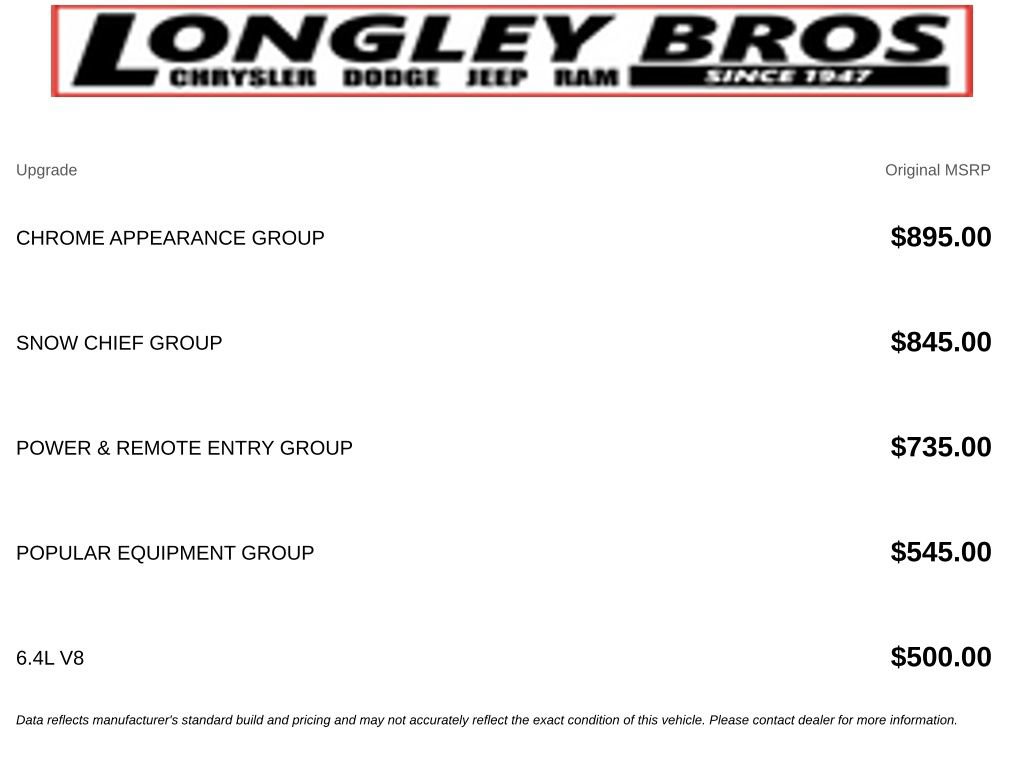 LONGLEY BROS
CHRYSLER DODGE JEEP RAM
SINCE 1947

| Upgrade | Original MSRP |
|---|---|
| CHROME APPEARANCE GROUP | $895.00 |
| SNOW CHIEF GROUP | $845.00 |
| POWER & REMOTE ENTRY GROUP | $735.00 |
| POPULAR EQUIPMENT GROUP | $545.00 |
| 6.4L V8 | $500.00 |

Data reflects manufacturer's standard build and pricing and may not accurately reflect the exact condition of this vehicle. Please contact dealer for more information.